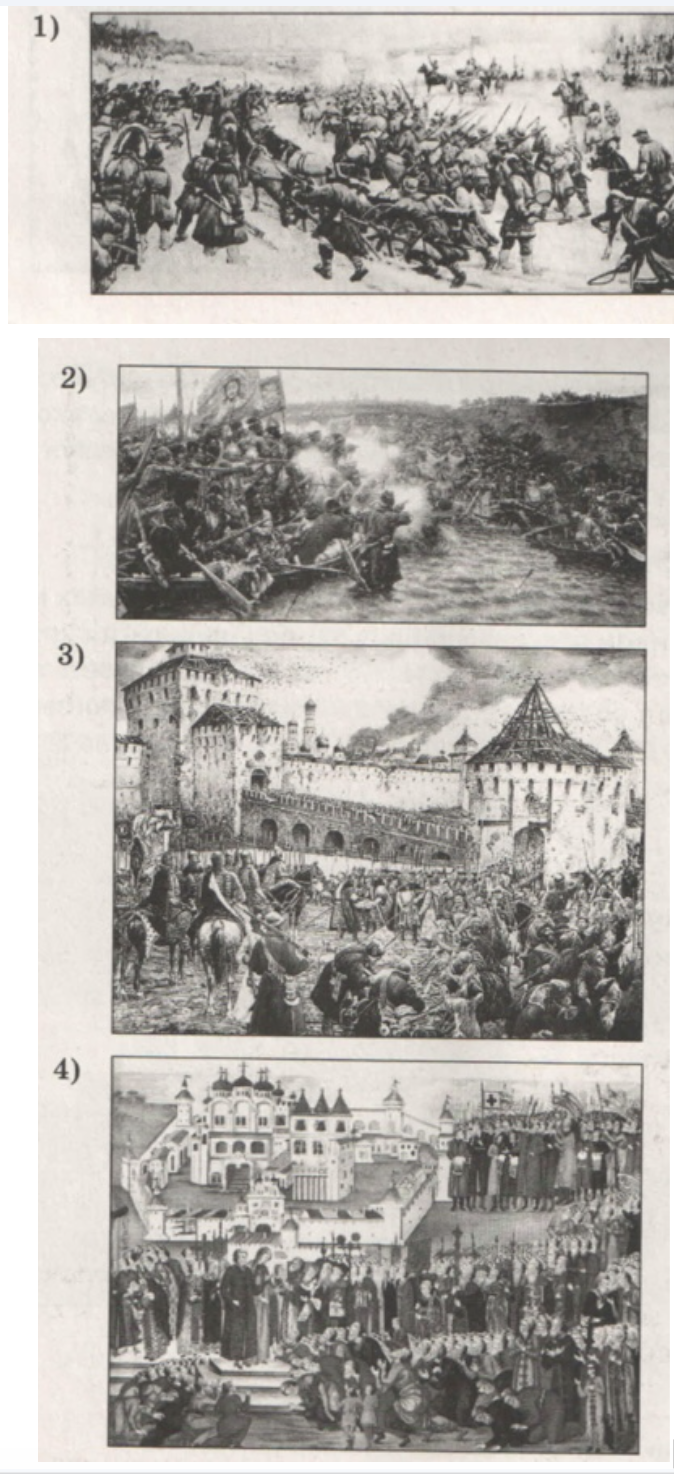 1)

2)

3)

4)